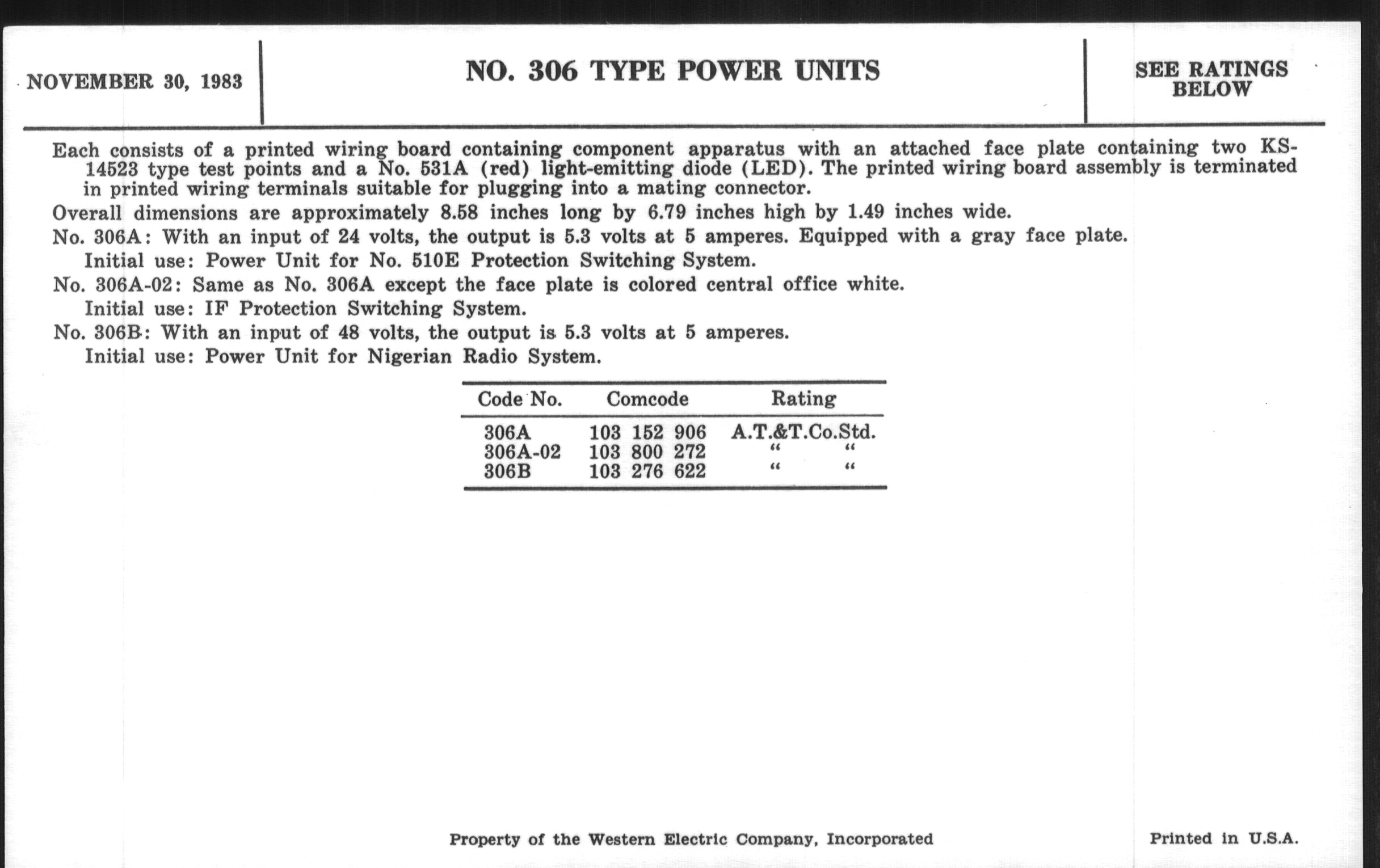 NOVEMBER 30, 1983

NO. 306 TYPE POWER UNITS

SEE RATINGS BELOW

Each consists of a printed wiring board containing component apparatus with an attached face plate containing two KS-14523 type test points and a No. 531A (red) light-emitting diode (LED). The printed wiring board assembly is terminated in printed wiring terminals suitable for plugging into a mating connector.

Overall dimensions are approximately 8.58 inches long by 6.79 inches high by 1.49 inches wide.

No. 306A: With an input of 24 volts, the output is 5.3 volts at 5 amperes. Equipped with a gray face plate.

Initial use: Power Unit for No. 510E Protection Switching System.

No. 306A-02: Same as No. 306A except the face plate is colored central office white.

Initial use: IF Protection Switching System.

No. 306B: With an input of 48 volts, the output is 5.3 volts at 5 amperes.

Initial use: Power Unit for Nigerian Radio System.

| Code No. | Comcode | Rating |
|---|---|---|
| 306A | 103 152 906 | A.T.&T.Co.Std. |
| 306A-02 | 103 800 272 | " " |
| 306B | 103 276 622 | " " |

Property of the Western Electric Company, Incorporated

Printed in U.S.A.